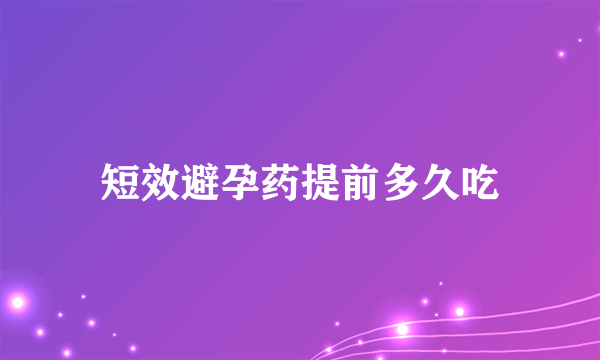 短效避孕药提前多久吃